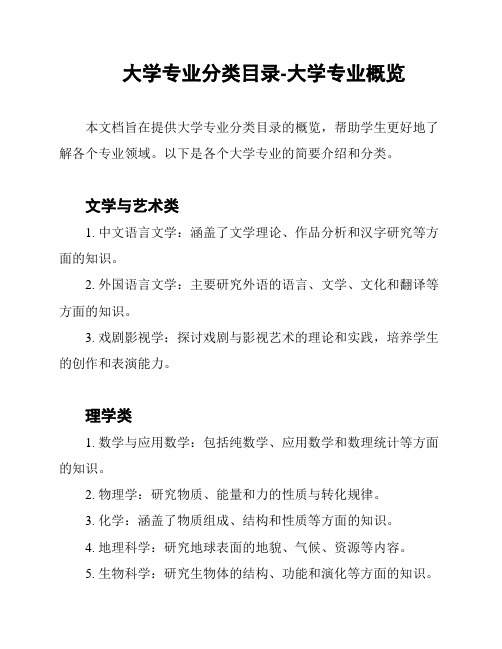 大学专业分类目录-大学专业概览

本文档旨在提供大学专业分类目录的概览，帮助学生更好地了解各个专业领域。以下是各个大学专业的简要介绍和分类。

文学与艺术类

1. 中文语言文学：涵盖了文学理论、作品分析和汉字研究等方面的知识。

2. 外国语言文学：主要研究外语的语言、文学、文化和翻译等方面的知识。

3. 戏剧影视学：探讨戏剧与影视艺术的理论和实践，培养学生的创作和表演能力。

理学类

1. 数学与应用数学：包括纯数学、应用数学和数理统计等方面的知识。

2. 物理学：研究物质、能量和力的性质与转化规律。

3. 化学：涵盖了物质组成、结构和性质等方面的知识。

4. 地理科学：研究地球表面的地貌、气候、资源等内容。

5. 生物科学：研究生物体的结构、功能和演化等方面的知识。